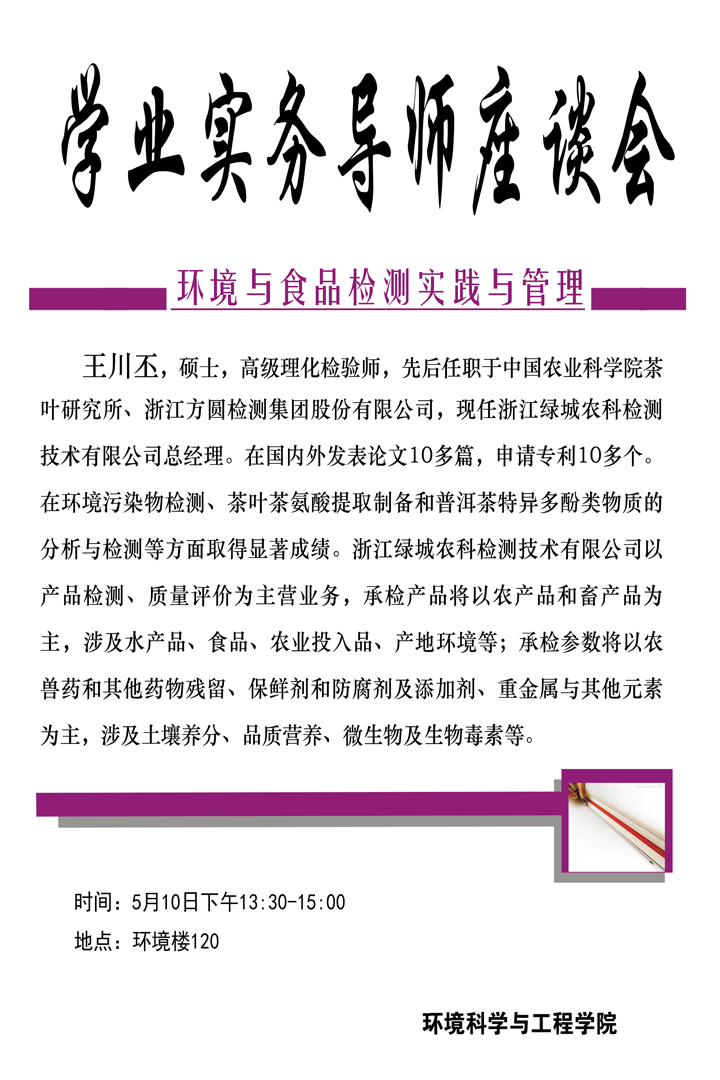 学业实务导师座谈会

环境与食品检测实践与管理

王川丕，硕士，高级理化检验师，先后任职于中国农业科学院茶叶研究所、浙江方圆检测集团股份有限公司，现任浙江绿城农科检测技术有限公司总经理。在国内外发表论文10多篇，申请专利10多个。在环境污染物检测、茶叶茶氨酸提取制备和普洱茶特异多酚类物质的分析与检测等方面取得显著成绩。浙江绿城农科检测技术有限公司以产品检测、质量评价为主营业务，承检产品将以农产品和畜产品为主，涉及水产品、食品、农业投入品、产地环境等；承检参数将以农兽药和其他药物残留、保鲜剂和防腐剂及添加剂、重金属与其他元素为主，涉及土壤养分、品质营养、微生物及生物毒素等。

时间：5月10日下午13:30-15:00
地点：环境楼120

环境科学与工程学院